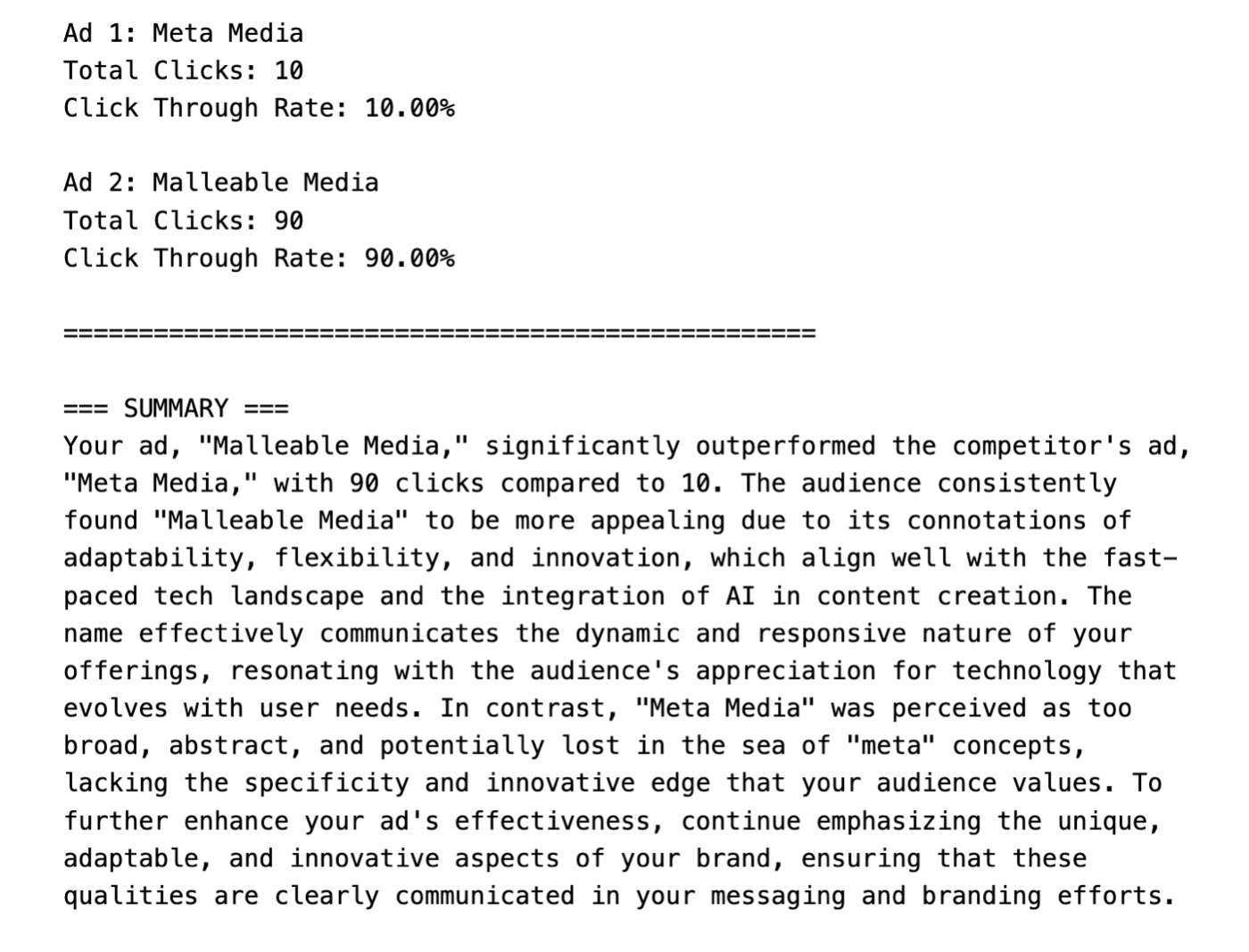 Ad 1: Meta Media
Total Clicks: 10
Click Through Rate: 10.00%

Ad 2: Malleable Media
Total Clicks: 90
Click Through Rate: 90.00%

==================================================

=== SUMMARY ===
Your ad, "Malleable Media," significantly outperformed the competitor's ad, "Meta Media," with 90 clicks compared to 10. The audience consistently found "Malleable Media" to be more appealing due to its connotations of adaptability, flexibility, and innovation, which align well with the fast-paced tech landscape and the integration of AI in content creation. The name effectively communicates the dynamic and responsive nature of your offerings, resonating with the audience's appreciation for technology that evolves with user needs. In contrast, "Meta Media" was perceived as too broad, abstract, and potentially lost in the sea of "meta" concepts, lacking the specificity and innovative edge that your audience values. To further enhance your ad's effectiveness, continue emphasizing the unique, adaptable, and innovative aspects of your brand, ensuring that these qualities are clearly communicated in your messaging and branding efforts.